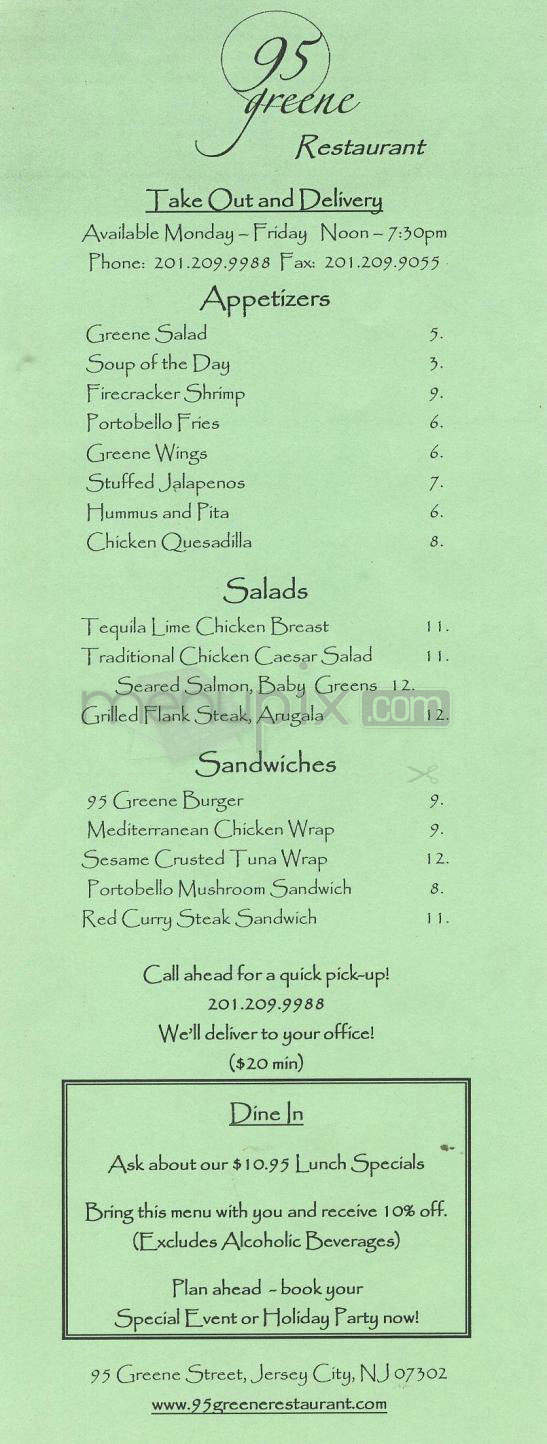 95 greene
Restaurant

Take Out and Delivery
Available Monday – Friday Noon – 7:30pm
Phone: 201.209.9988 Fax: 201.209.9055

Appetizers
Greene Salad 5.
Soup of the Day 3.
Firecracker Shrimp 9.
Portobello Fries 6.
Greene Wings 6.
Stuffed Jalapenos 7.
Hummus and Pita 6.
Chicken Quesadilla 8.

Salads
Tequila Lime Chicken Breast 11.
Traditional Chicken Caesar Salad 11.
Seared Salmon, Baby Greens 12.
Grilled Flank Steak, Arugala 12.

menupix.com

Sandwiches
95 Greene Burger 9.
Mediterranean Chicken Wrap 9.
Sesame Crusted Tuna Wrap 12.
Portobello Mushroom Sandwich 8.
Red Curry Steak Sandwich 11.

Call ahead for a quick pick-up!
201.209.9988
We'll deliver to your office!
($20 min)

Dine In

Ask about our $10.95 Lunch Specials

Bring this menu with you and receive 10% off.
(Excludes Alcoholic Beverages)

Plan ahead - book your
Special Event or Holiday Party now!

95 Greene Street, Jersey City, NJ 07302
www.95greenerestaurant.com